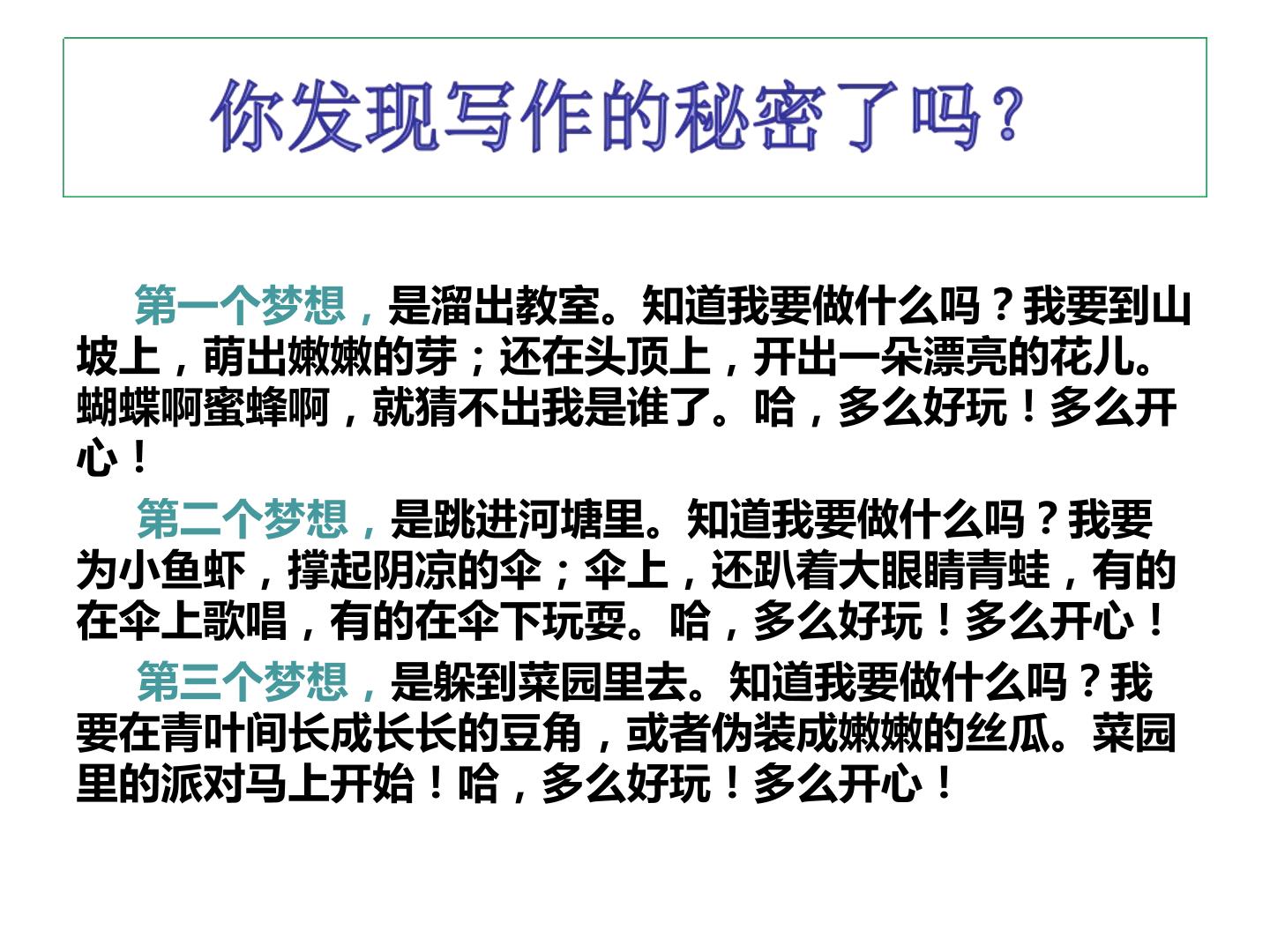 你发现写作的秘密了吗?

第一个梦想，是溜出教室。知道我要做什么吗？我要到山坡上，萌出嫩嫩的芽；还在头顶上，开出一朵漂亮的花儿。蝴蝶啊蜜蜂啊，就猜不出我是谁了。哈，多么好玩！多么开心！

第二个梦想，是跳进河塘里。知道我要做什么吗？我要为小鱼虾，撑起阴凉的伞；伞上，还趴着大眼睛青蛙，有的在伞上歌唱，有的在伞下玩耍。哈，多么好玩！多么开心！

第三个梦想，是躲到菜园里去。知道我要做什么吗？我要在青叶间长成长长的豆角，或者伪装成嫩嫩的丝瓜。菜园里的派对马上开始！哈，多么好玩！多么开心！